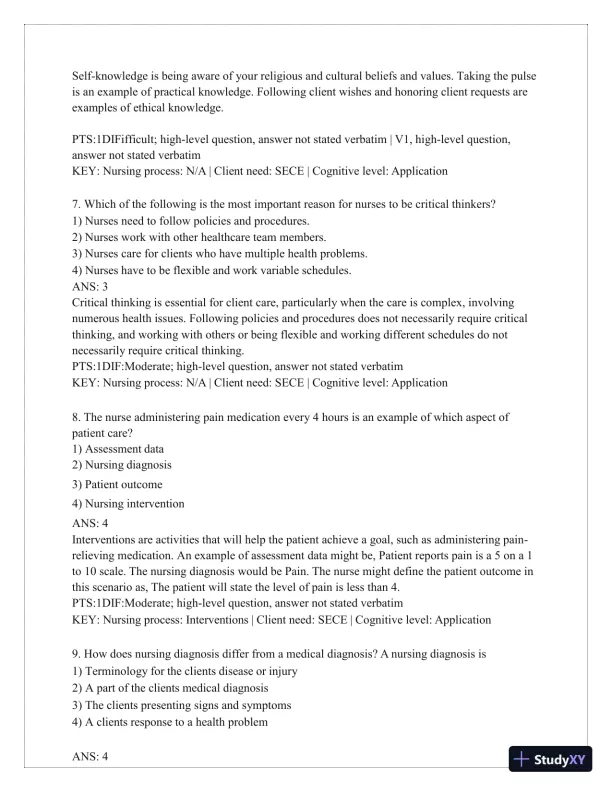 Self-knowledge is being aware of your religious and cultural beliefs and values. Taking the pulse is an example of practical knowledge. Following client wishes and honoring client requests are examples of ethical knowledge.

PTS:1DIFifficult; high-level question, answer not stated verbatim | V1, high-level question, answer not stated verbatim
KEY: Nursing process: N/A | Client need: SECE | Cognitive level: Application

7. Which of the following is the most important reason for nurses to be critical thinkers?
1) Nurses need to follow policies and procedures.
2) Nurses work with other healthcare team members.
3) Nurses care for clients who have multiple health problems.
4) Nurses have to be flexible and work variable schedules.
ANS: 3
Critical thinking is essential for client care, particularly when the care is complex, involving numerous health issues. Following policies and procedures does not necessarily require critical thinking, and working with others or being flexible and working different schedules do not necessarily require critical thinking.
PTS:1DIF:Moderate; high-level question, answer not stated verbatim
KEY: Nursing process: N/A | Client need: SECE | Cognitive level: Application

8. The nurse administering pain medication every 4 hours is an example of which aspect of patient care?
1) Assessment data
2) Nursing diagnosis
3) Patient outcome
4) Nursing intervention
ANS: 4
Interventions are activities that will help the patient achieve a goal, such as administering pain-relieving medication. An example of assessment data might be, Patient reports pain is a 5 on a 1 to 10 scale. The nursing diagnosis would be Pain. The nurse might define the patient outcome in this scenario as, The patient will state the level of pain is less than 4.
PTS:1DIF:Moderate; high-level question, answer not stated verbatim
KEY: Nursing process: Interventions | Client need: SECE | Cognitive level: Application

9. How does nursing diagnosis differ from a medical diagnosis? A nursing diagnosis is
1) Terminology for the clients disease or injury
2) A part of the clients medical diagnosis
3) The clients presenting signs and symptoms
4) A clients response to a health problem

ANS: 4

StudyXY